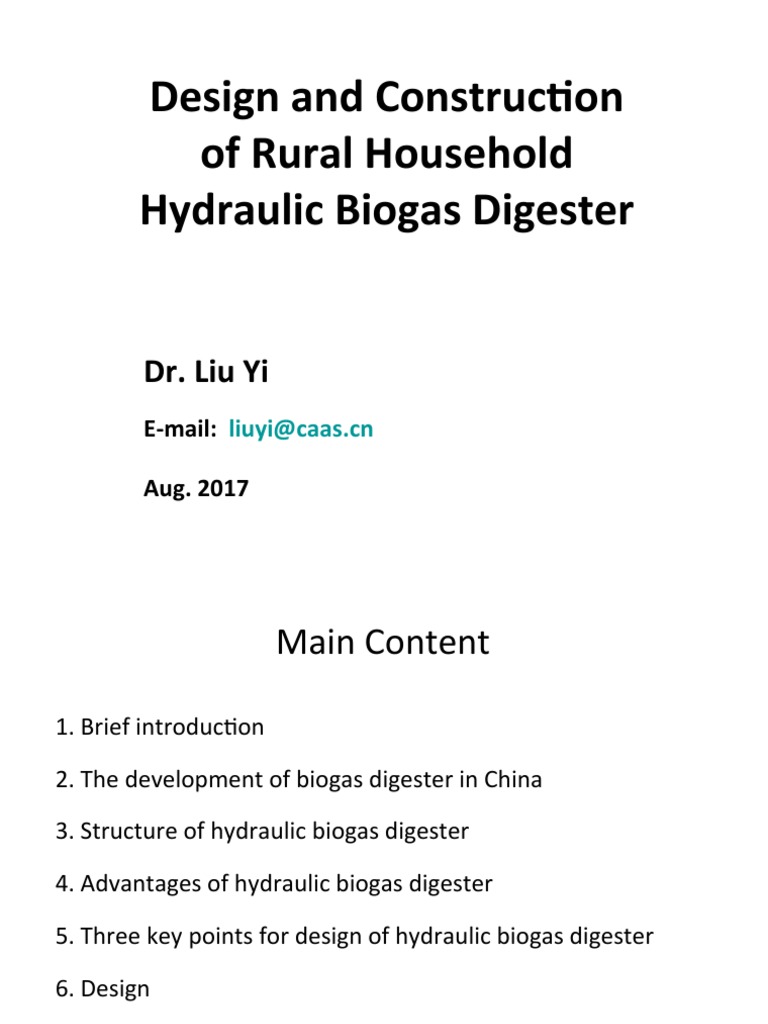 Design and Construction of Rural Household Hydraulic Biogas Digester

Dr. Liu Yi

E-mail: liuyi@caas.cn

Aug. 2017

Main Content

1. Brief introduction

2. The development of biogas digester in China

3. Structure of hydraulic biogas digester

4. Advantages of hydraulic biogas digester

5. Three key points for design of hydraulic biogas digester

6. Design